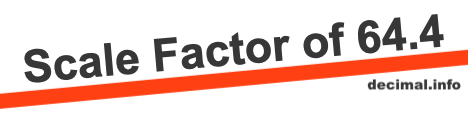 Scale Factor of 64.4

decimal.info